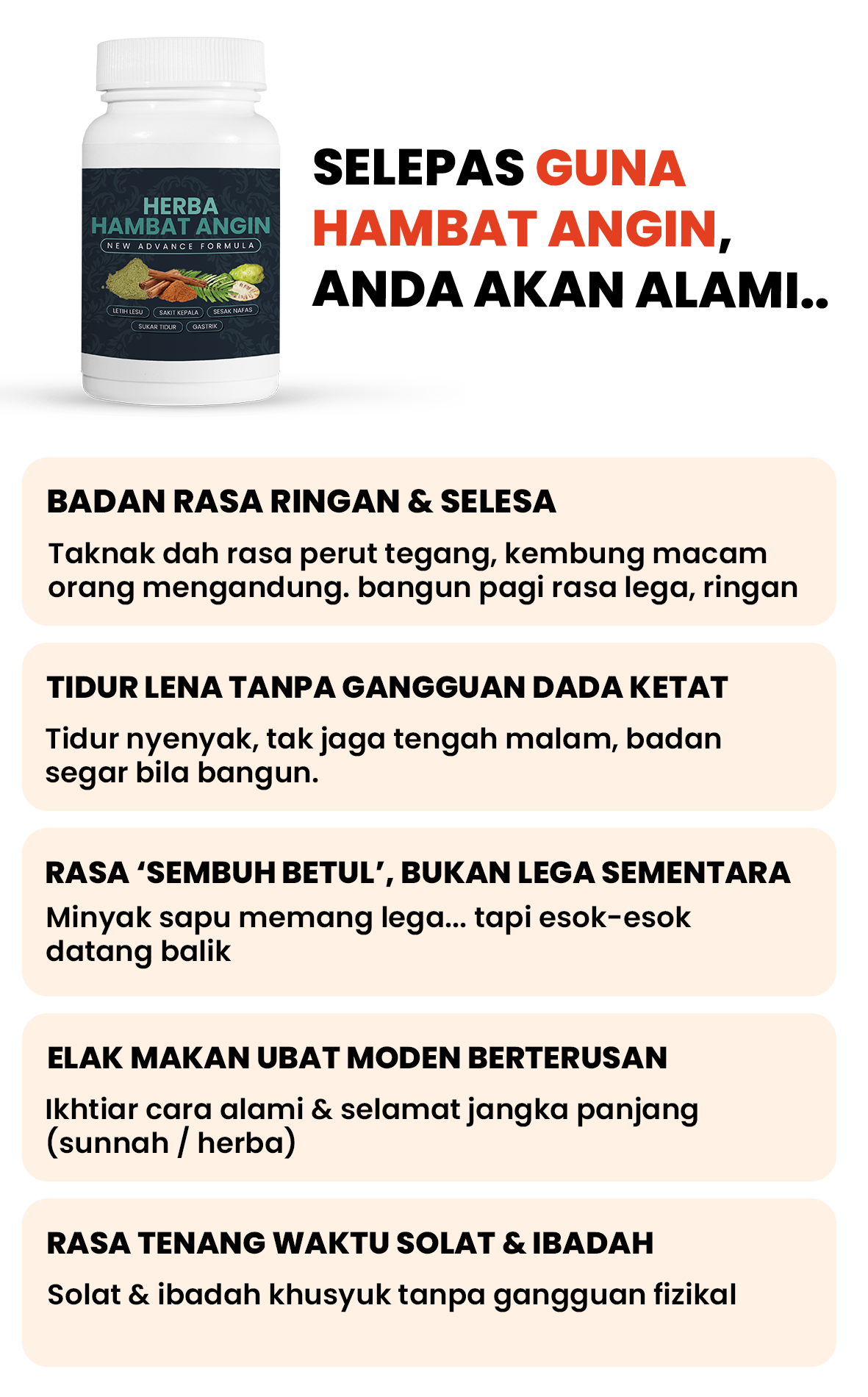 HERBA
HAMBAT ANGIN
NEW ADVANCE FORMULA
LETIH LESU
SAKIT KEPALA
SESAK NAFAS
SUKAR TIDUR
GASTRIK

SELEPAS GUNA HAMBAT ANGIN, ANDA AKAN ALAMI..

BADAN RASA RINGAN & SELESA

Taknak dah rasa perut tegang, kembung macam orang mengandung. bangun pagi rasa lega, ringan

TIDUR LENA TANPA GANGGUAN DADA KETAT

Tidur nyenyak, tak jaga tengah malam, badan segar bila bangun.

RASA 'SEMBUH BETUL', BUKAN LEGA SEMENTARA

Minyak sapu memang lega... tapi esok-esok datang balik

ELAK MAKAN UBAT MODEN BERTERUSAN

Ikhtiar cara alami & selamat jangka panjang (sunnah / herba)

RASA TENANG WAKTU SOLAT & IBADAH

Solat & ibadah khusyuk tanpa gangguan fizikal